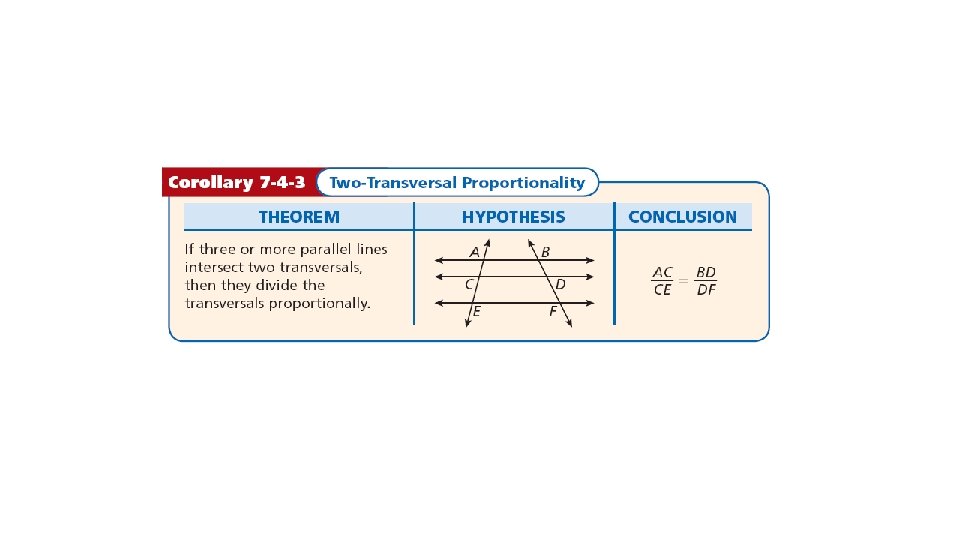 Corollary 7-4-3 Two-Transversal Proportionality

| THEOREM | HYPOTHESIS | CONCLUSION |
|---|---|---|
| If three or more parallel lines intersect two transversals, then they divide the transversals proportionally. | A B C D E F | $\frac{AC}{CE} = \frac{BD}{DF}$ |